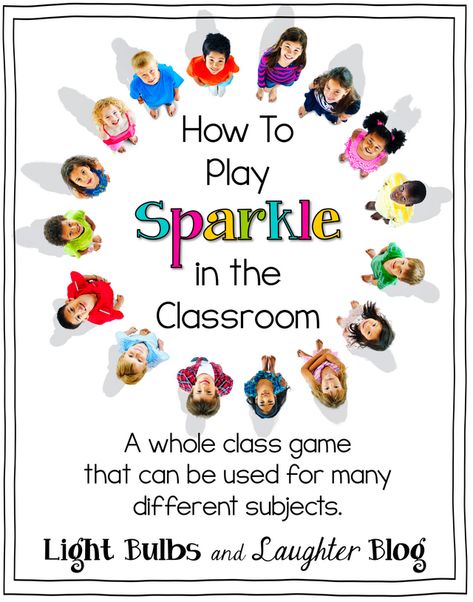 How To Play Sparkle in the Classroom

A whole class game that can be used for many different subjects.

Light Bulbs and Laughter Blog